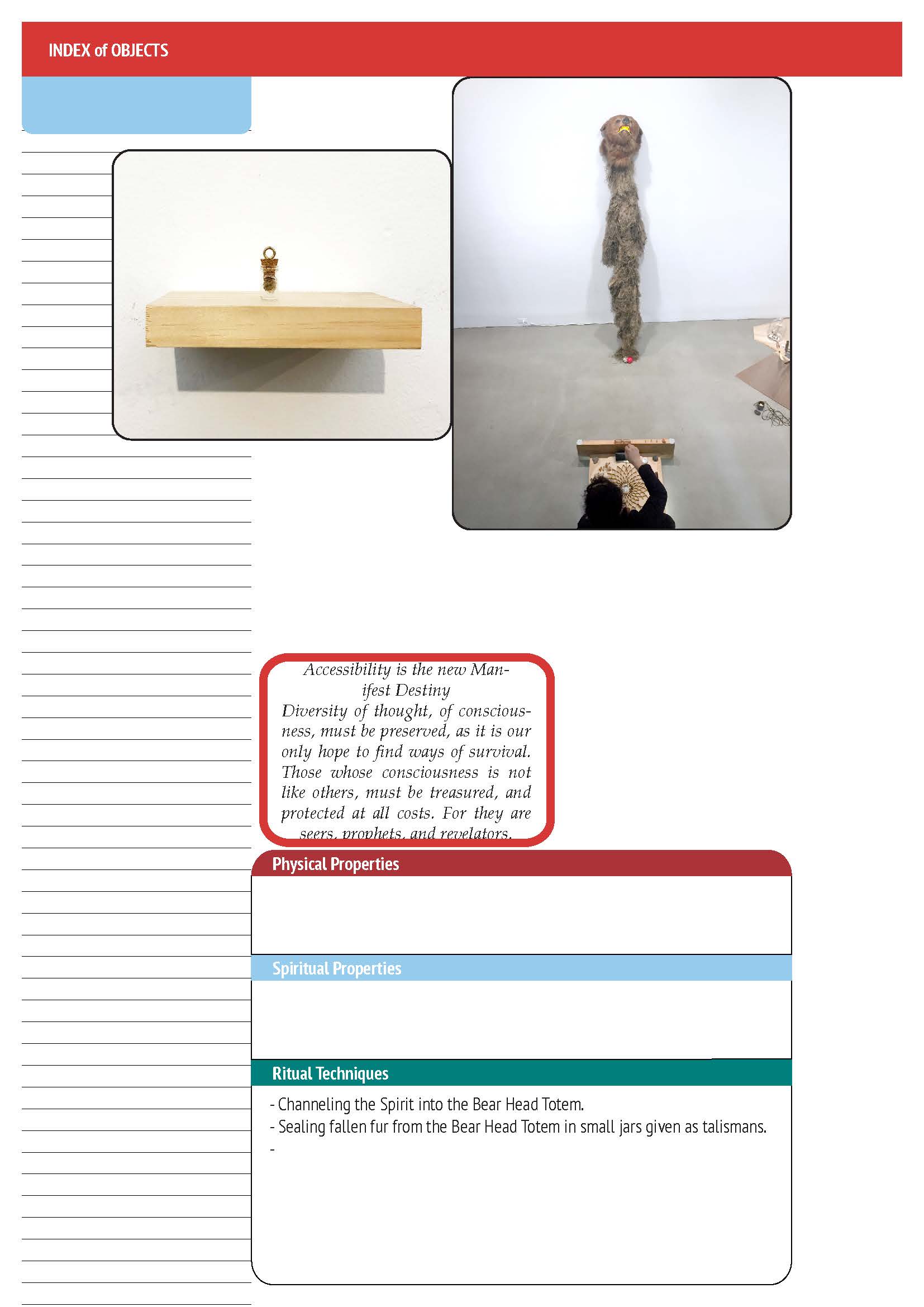 INDEX of OBJECTS

Accessibility is the new Manifest Destiny
Diversity of thought, of consciousness, must be preserved, as it is our only hope to find ways of survival. Those whose consciousness is not like others, must be treasured, and protected at all costs. For they are seers, prophets, and revelators.

Physical Properties

Spiritual Properties

Ritual Techniques

- Channeling the Spirit into the Bear Head Totem.
- Sealing fallen fur from the Bear Head Totem in small jars given as talismans.
-